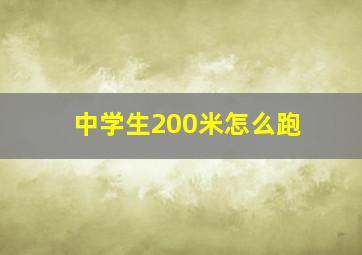 中学生200米怎么跑